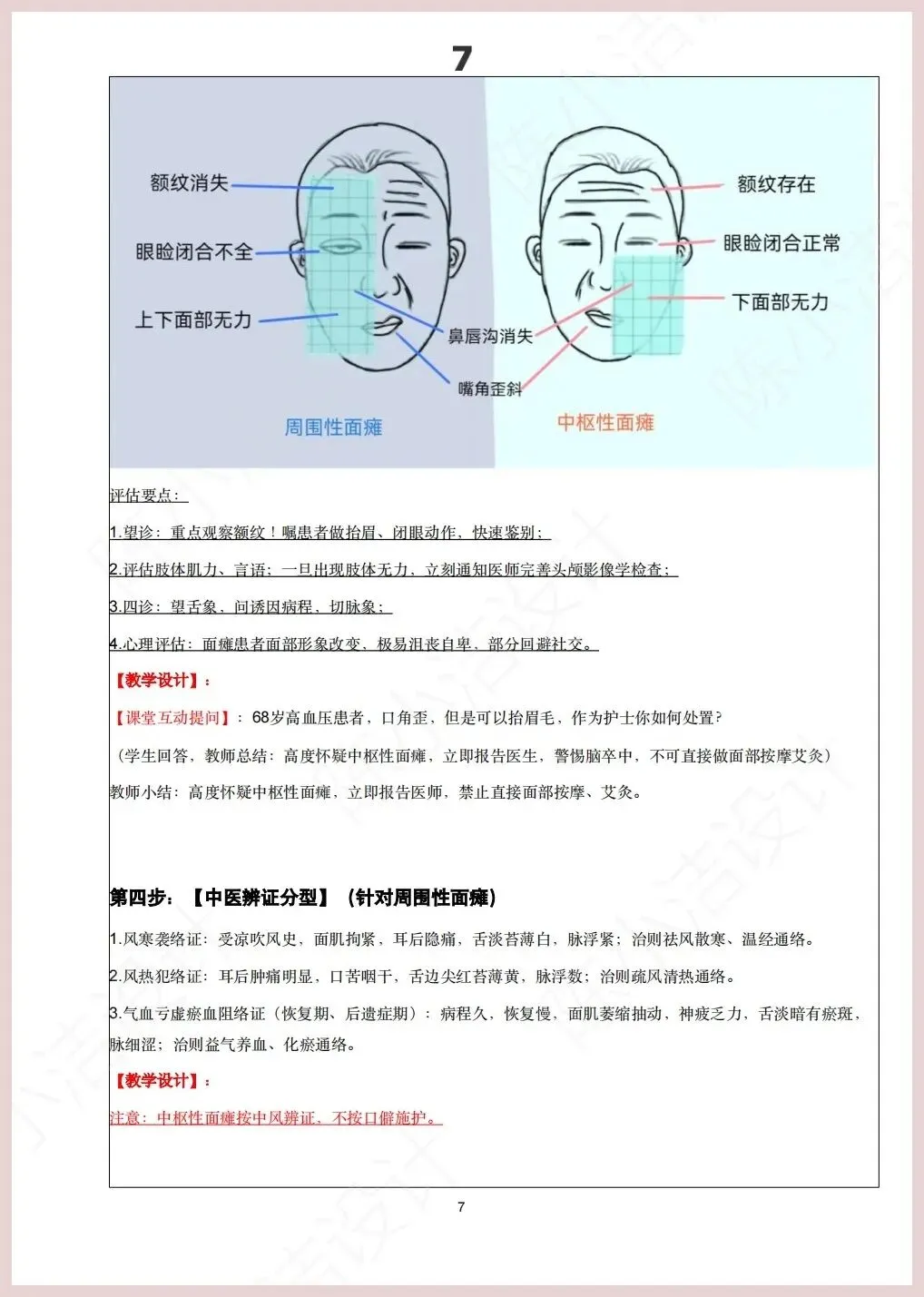 7

额纹消失

眼睑闭合不全

上下面部无力

鼻唇沟消失

嘴角歪斜

周围性面瘫

额纹存在

眼睑闭合正常

下面部无力

中枢性面瘫

评估要点：

1.望诊：重点观察额纹！嘱患者做抬眉、闭眼动作，快速鉴别；

2.评估肢体肌力、言语；一旦出现肢体无力，立刻通知医师完善头颅影像学检查；

3.四诊：望舌象、问诱因病程、切脉象；

4.心理评估：面瘫患者面部形象改变，极易沮丧自卑，部分回避社交。

【教学设计】：

【课堂互动提问】：68岁高血压患者，口角歪，但是可以抬眉毛，作为护士你如何处置？

（学生回答，教师总结：高度怀疑中枢性面瘫，立即报告医生，警惕脑卒中，不可直接做面部按摩艾灸）

教师小结：高度怀疑中枢性面瘫，立即报告医师，禁止直接面部按摩、艾灸。

第四步：【中医辨证分型】（针对周围性面瘫）

1.风寒袭络证：受凉吹风史，面肌拘紧，耳后隐痛，舌淡苔薄白，脉浮紧；治则祛风散寒、温经通络。

2.风热犯络证：耳后肿痛明显，口苦咽干，舌边尖红苔薄黄，脉浮数；治则疏风清热通络。

3.气血亏虚瘀血阻络证（恢复期、后遗症期）：病程久，恢复慢，面肌萎缩抽动，神疲乏力，舌淡暗有瘀斑，脉细涩；治则益气养血、化瘀通络。

【教学设计】：

注意：中枢性面瘫按中风辨证，不按口僻施护。

7